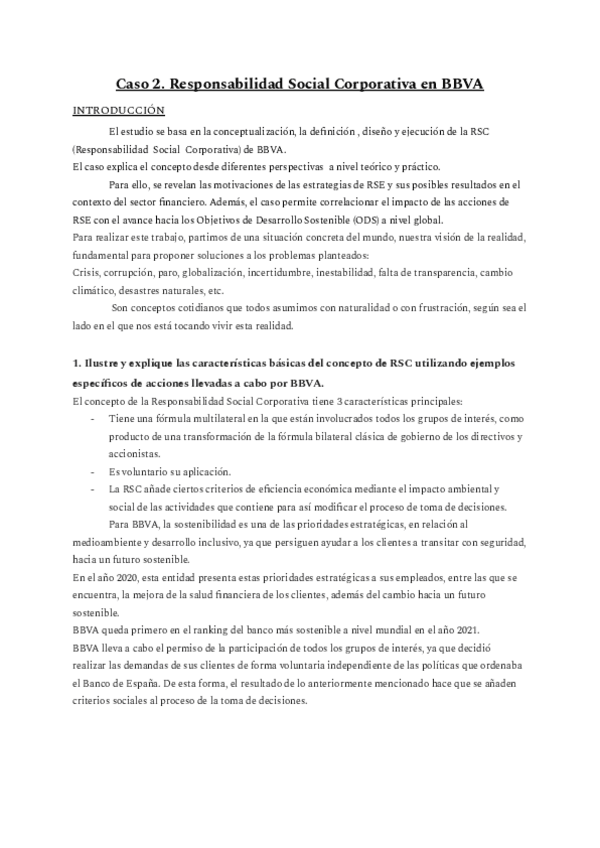 Caso 2. Responsabilidad Social Corporativa en BBVA

INTRODUCCIÓN

El estudio se basa en la conceptualización, la definición , diseño y ejecución de la RSC (Responsabilidad Social Corporativa) de BBVA.
El caso explica el concepto desde diferentes perspectivas a nivel teórico y práctico.

Para ello, se revelan las motivaciones de las estrategias de RSE y sus posibles resultados en el contexto del sector financiero. Además, el caso permite correlacionar el impacto de las acciones de RSE con el avance hacia los Objetivos de Desarrollo Sostenible (ODS) a nivel global.
Para realizar este trabajo, partimos de una situación concreta del mundo, nuestra visión de la realidad, fundamental para proponer soluciones a los problemas planteados:
Crisis, corrupción, paro, globalización, incertidumbre, inestabilidad, falta de transparencia, cambio climático, desastres naturales, etc.

Son conceptos cotidianos que todos asumimos con naturalidad o con frustración, según sea el lado en el que nos está tocando vivir esta realidad.

1. Ilustre y explique las características básicas del concepto de RSC utilizando ejemplos específicos de acciones llevadas a cabo por BBVA.
El concepto de la Responsabilidad Social Corporativa tiene 3 características principales:
- Tiene una fórmula multilateral en la que están involucrados todos los grupos de interés, como producto de una transformación de la fórmula bilateral clásica de gobierno de los directivos y accionistas.
- Es voluntario su aplicación.
- La RSC añade ciertos criterios de eficiencia económica mediante el impacto ambiental y social de las actividades que contiene para así modificar el proceso de toma de decisiones.

Para BBVA, la sostenibilidad es una de las prioridades estratégicas, en relación al medioambiente y desarrollo inclusivo, ya que persiguen ayudar a los clientes a transitar con seguridad, hacia un futuro sostenible.
En el año 2020, esta entidad presenta estas prioridades estratégicas a sus empleados, entre las que se encuentra, la mejora de la salud financiera de los clientes, además del cambio hacia un futuro sostenible.
BBVA queda primero en el ranking del banco más sostenible a nivel mundial en el año 2021.
BBVA lleva a cabo el permiso de la participación de todos los grupos de interés, ya que decidió realizar las demandas de sus clientes de forma voluntaria independiente de las políticas que ordenaba el Banco de España. De esta forma, el resultado de lo anteriormente mencionado hace que se añaden criterios sociales al proceso de la toma de decisiones.